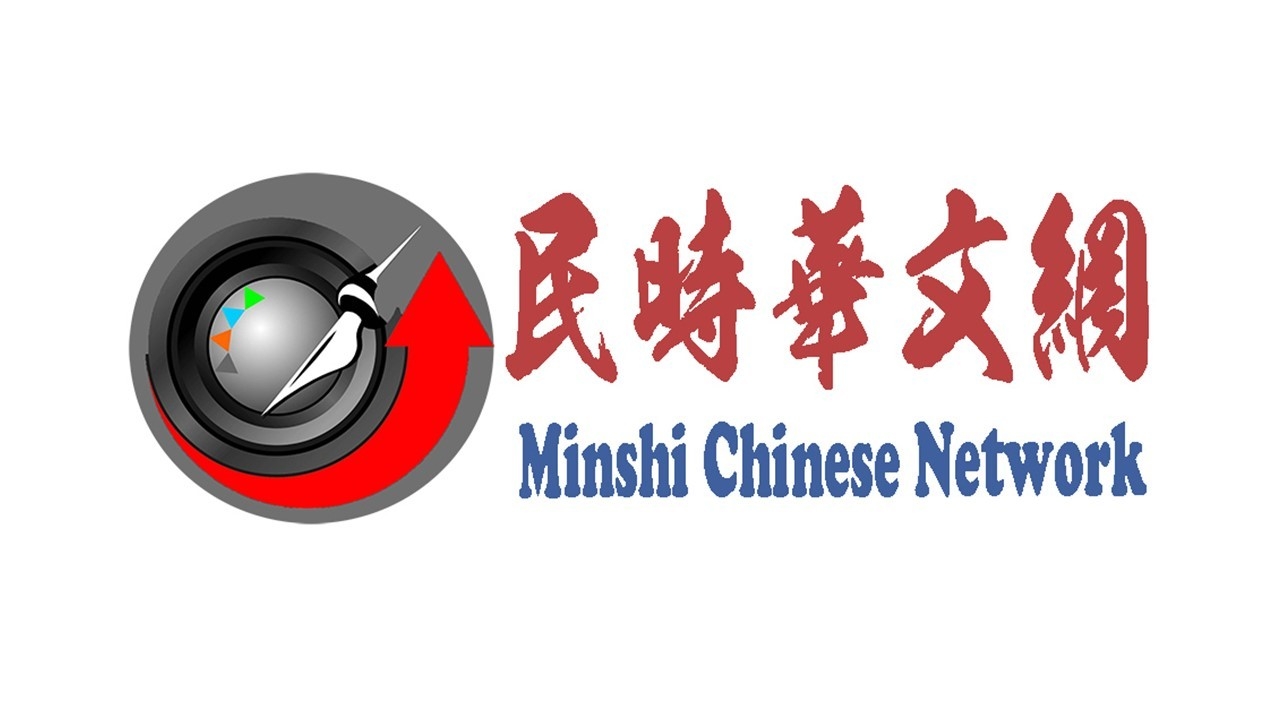 民時華文網
Minshi Chinese Network